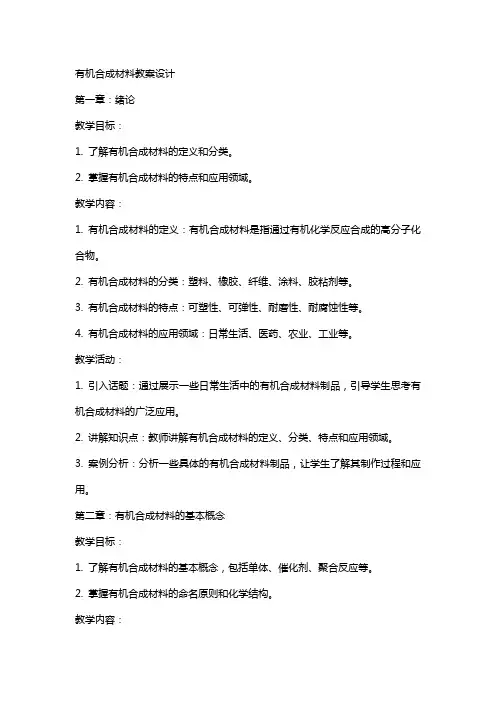 有机合成材料教案设计

第一章：绪论

教学目标：

1. 了解有机合成材料的定义和分类。

2. 掌握有机合成材料的特点和应用领域。

教学内容：

1. 有机合成材料的定义：有机合成材料是指通过有机化学反应合成的高分子化合物。

2. 有机合成材料的分类：塑料、橡胶、纤维、涂料、胶粘剂等。

3. 有机合成材料的特点：可塑性、可弹性、耐磨性、耐腐蚀性等。

4. 有机合成材料的应用领域：日常生活、医药、农业、工业等。

教学活动：

1. 引入话题：通过展示一些日常生活中的有机合成材料制品，引导学生思考有机合成材料的广泛应用。

2. 讲解知识点：教师讲解有机合成材料的定义、分类、特点和应用领域。

3. 案例分析：分析一些具体的有机合成材料制品，让学生了解其制作过程和应用。

第二章：有机合成材料的基本概念

教学目标：

1. 了解有机合成材料的基本概念，包括单体、催化剂、聚合反应等。

2. 掌握有机合成材料的命名原则和化学结构。

教学内容：